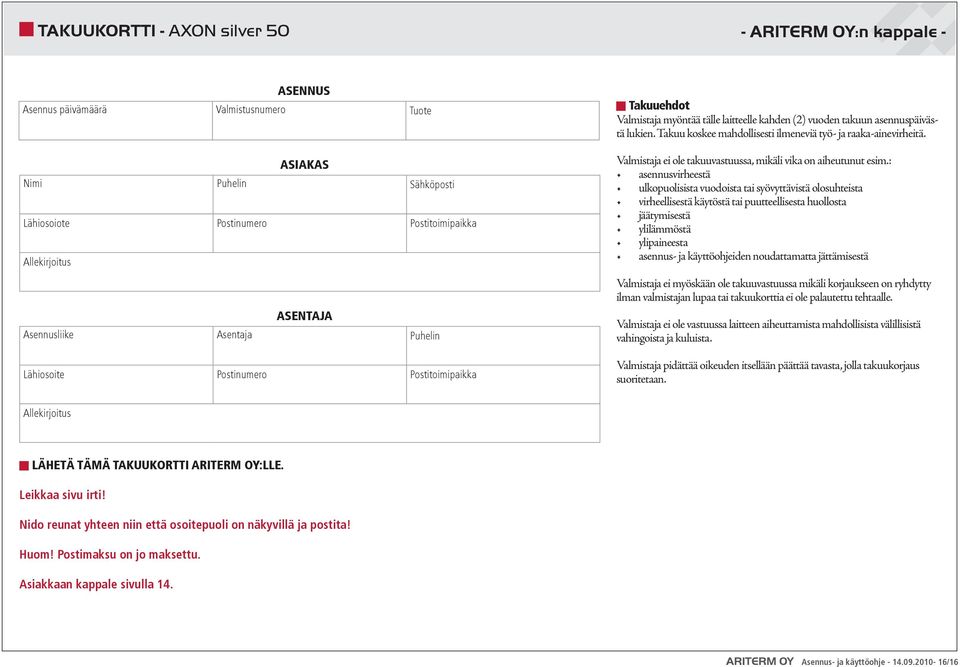 TAKUUKORTTI - AXON silver 50

- ARITERM OY:n kappale -

ASENNUS

| Asennus päivämäärä | Valmistusnumero | Tuote |
|---|---|---|

ASIAKAS

| Nimi | Puhelin | Sähköposti |
|---|---|---|
| Lähiosoiote | Postinumero | Postitoimipaikka |
| Allekirjoitus | | |

ASENTAJA

| Asennusliike | Asentaja | Puhelin |
|---|---|---|
| Lähiosoite | Postinumero | Postitoimipaikka |
| Allekirjoitus | | |

Takuuehdot
Valmistaja myöntää tälle laitteelle kahden (2) vuoden takuun asennuspäivästä lukien. Takuu koskee mahdollisesti ilmeneviä työ- ja raaka-ainevirheitä.

Valmistaja ei ole takuuvastuussa, mikäli vika on aiheutunut esim.:
• asennusvirheestä
• ulkopuolisista vuodoista tai syövyttävistä olosuhteista
• virheellisestä käytöstä tai puutteellisesta huollosta
• jäätymisestä
• ylilämmöstä
• ylipaineesta
• asennus- ja käyttöohjeiden noudattamatta jättämisestä

Valmistaja ei myöskään ole takuuvastuussa mikäli korjaukseen on ryhdytty ilman valmistajan lupaa tai takuukorttia ei ole palautettu tehtaalle.

Valmistaja ei ole vastuussa laitteen aiheuttamista mahdollisista välillisistä vahingoista ja kuluista.

Valmistaja pidättää oikeuden itsellään päättää tavasta, jolla takuukorjaus suoritetaan.

LÄHETÄ TÄMÄ TAKUUKORTTI ARITERM OY:LLE.

Leikkaa sivu irti!

Nido reunat yhteen niin että osoitepuoli on näkyvillä ja postita!

Huom! Postimaksu on jo maksettu.

Asiakkaan kappale sivulla 14.

ARITERM OY Asennus- ja käyttöohje - 14.09.2010- 16/16